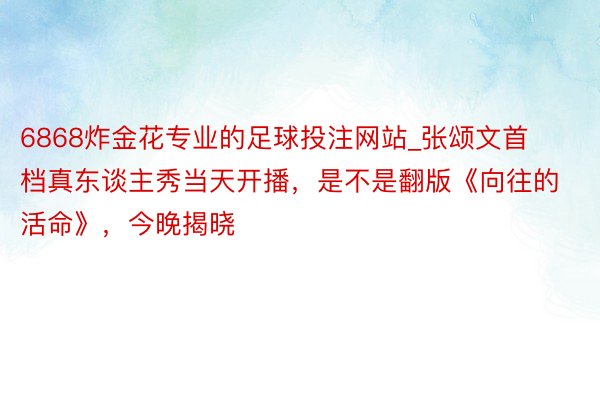 6868炸金花专业的足球投注网站_张颂文首档真东谈主秀当天开播，是不是翻版《向往的活命》，今晚揭晓